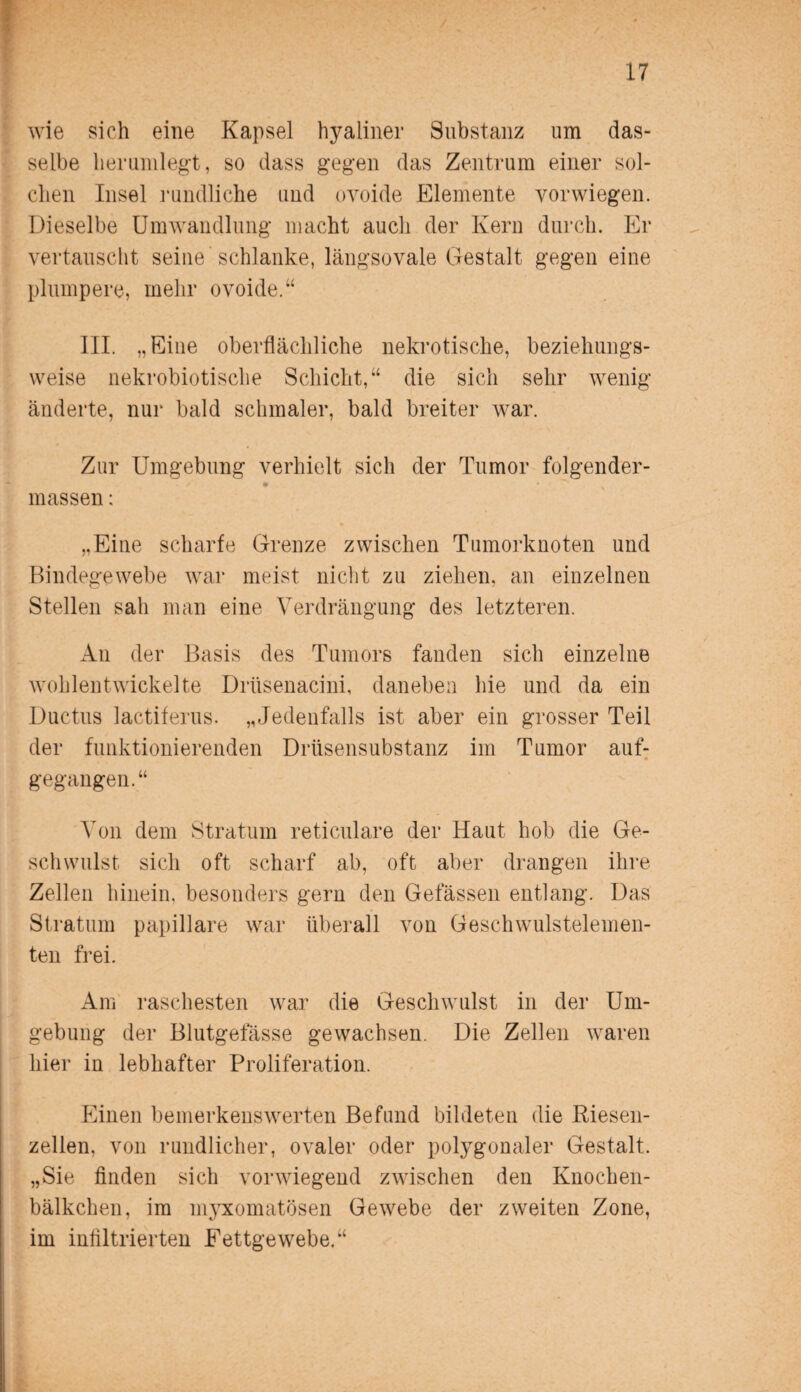 17

wie sich eine Kapsel hyaliner Substanz um dasselbe herumlegt, so dass gegen das Zentrum einer solchen Insel rundliche und ovoide Elemente vorwiegen. Dieselbe Umwandlung macht auch der Kern durch. Er vertauscht seine schlanke, längsovale Gestalt gegen eine plumpere, mehr ovoide.“

III. „Eine oberflächliche nekrotische, beziehungsweise nekrobiotische Schicht,“ die sich sehr wenig änderte, nur bald schmaler, bald breiter war.

Zur Umgebung verhielt sich der Tumor folgendermassen:

„Eine scharfe Grenze zwischen Tumorknoten und Bindegewebe war meist nicht zu ziehen, an einzelnen Stellen sah man eine Verdrängung des letzteren.

An der Basis des Tumors fanden sich einzelne wohlentwickelte Drüsenacini, daneben hie und da ein Ductus lactiferus. „Jedenfalls ist aber ein grosser Teil der funktionierenden Drüsensubstanz im Tumor aufgegangen.“

Von dem Stratum reticulare der Haut hob die Geschwulst sich oft scharf ab, oft aber drangen ihre Zellen hinein, besonders gern den Gefässen entlang. Das Stratum papillare war überall von Geschwulstelementen frei.

Am raschesten war die Geschwulst in der Umgebung der Blutgefässe gewachsen. Die Zellen waren hier in lebhafter Proliferation.

Einen bemerkenswerten Befund bildeten die Riesenzellen, von rundlicher, ovaler oder polygonaler Gestalt. „Sie finden sich vorwiegend zwischen den Knochenbälkchen, im myxomatösen Gewebe der zweiten Zone, im infiltrierten Fettgewebe.“